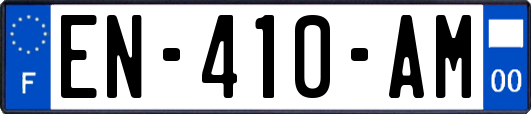 F
EN-410-AM
00